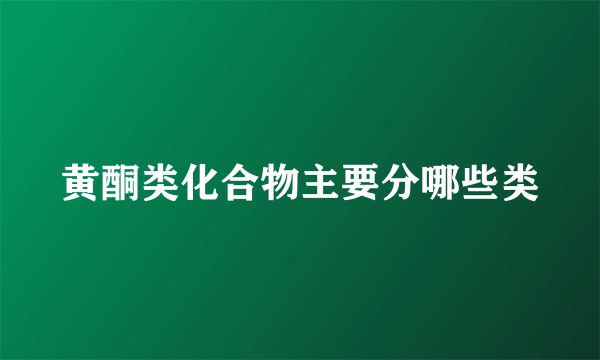 黄酮类化合物主要分哪些类